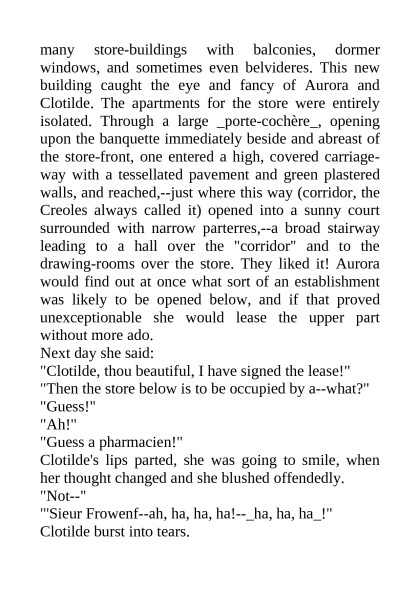 many store-buildings with balconies, dormer windows, and sometimes even belvideres. This new building caught the eye and fancy of Aurora and Clotilde. The apartments for the store were entirely isolated. Through a large _porte-cochère_, opening upon the banquette immediately beside and abreast of the store-front, one entered a high, covered carriage-way with a tessellated pavement and green plastered walls, and reached,--just where this way (corridor, the Creoles always called it) opened into a sunny court surrounded with narrow parterres,--a broad stairway leading to a hall over the "corridor" and to the drawing-rooms over the store. They liked it! Aurora would find out at once what sort of an establishment was likely to be opened below, and if that proved unexceptionable she would lease the upper part without more ado.
Next day she said:
"Clotilde, thou beautiful, I have signed the lease!"
"Then the store below is to be occupied by a--what?"
"Guess!"
"Ah!"
"Guess a pharmacien!"
Clotilde's lips parted, she was going to smile, when her thought changed and she blushed offendedly.
"Not--"
"'Sieur Frowenf--ah, ha, ha, ha!--_ha, ha, ha_!"
Clotilde burst into tears.